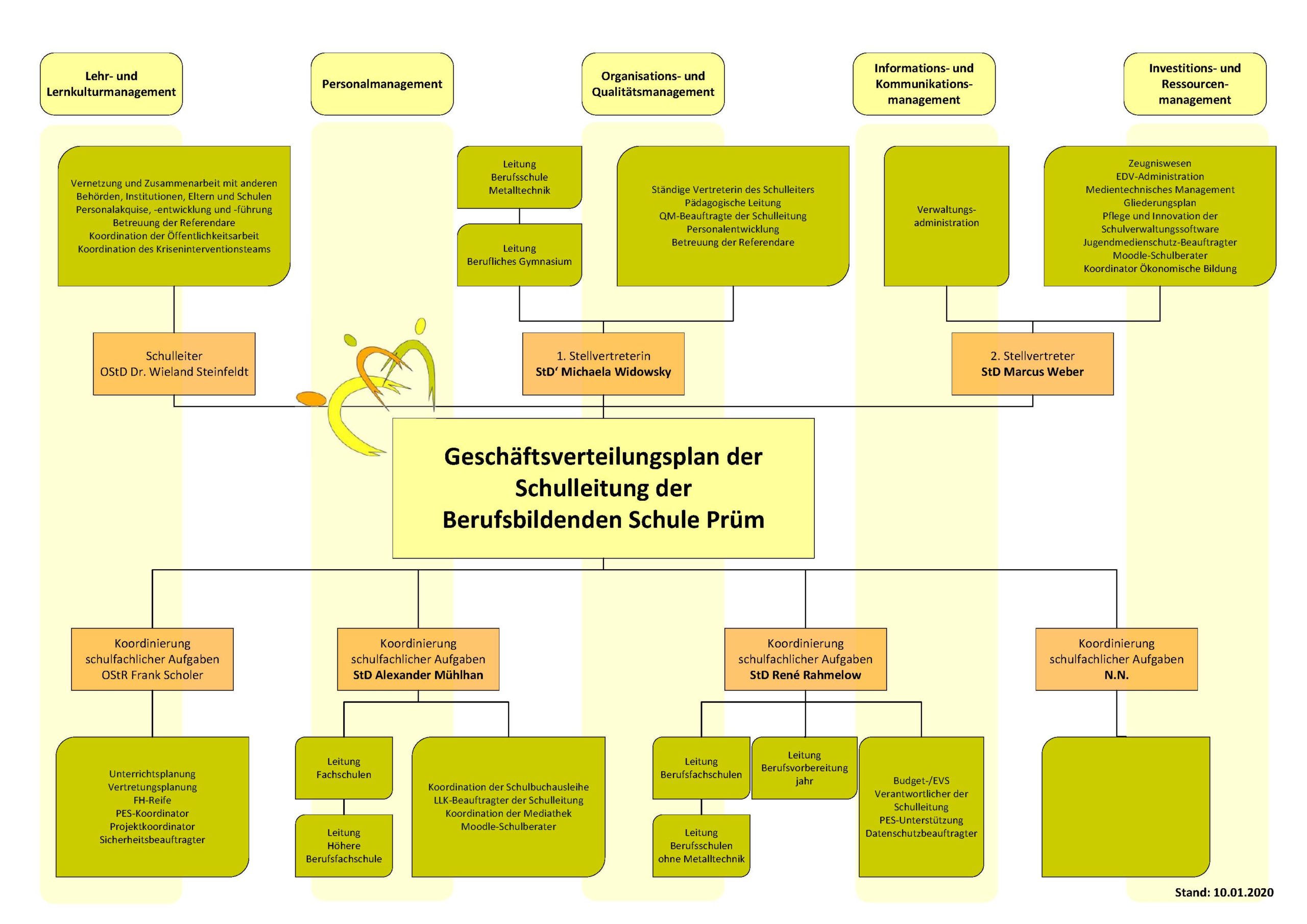 Lehr- und Lernkulturmanagement

Personalmanagement

Organisations- und Qualitätsmanagement

Informations- und Kommunikations-management

Investitions- und Ressourcen-management

Vernetzung und Zusammenarbeit mit anderen Behörden, Institutionen, Eltern und Schulen
Personalakquise, -entwicklung und -führung
Betreuung der Referendare
Koordination der Öffentlichkeitsarbeit
Koordination des Kriseninterventionsteams

Leitung Berufsschule Metalltechnik

Leitung Berufliches Gymnasium

Ständige Vertreterin des Schulleiters
Pädagogische Leitung
QM-Beauftragte der Schulleitung
Personalentwicklung
Betreuung der Referendare

Verwaltungs-administration

Zeugniswesen
EDV-Administration
Medientechnisches Management
Gliederungsplan
Pflege und Innovation der Schulverwaltungssoftware
Jugendmedienschutz-Beauftragter
Moodle-Schulberater
Koordinator Ökonomische Bildung

Schulleiter
OStD Dr. Wieland Steinfeldt

1. Stellvertreterin
StD' Michaela Widowsky

2. Stellvertreter
StD Marcus Weber

Geschäftsverteilungsplan der Schulleitung der Berufsbildenden Schule Prüm

Koordinierung schulfachlicher Aufgaben
OStR Frank Scholer

Koordinierung schulfachlicher Aufgaben
StD Alexander Mühlhan

Koordinierung schulfachlicher Aufgaben
StD René Rahmelow

Koordinierung schulfachlicher Aufgaben
N.N.

Unterrichtsplanung
Vertretungsplanung
FH-Reife
PES-Koordinator
Projektkoordinator
Sicherheitsbeauftragter

Leitung Fachschulen

Leitung Höhere Berufsfachschule

Koordination der Schulbuchausleihe
LLK-Beauftragter der Schulleitung
Koordination der Mediathek
Moodle-Schulberater

Leitung Berufsfachschulen

Leitung Berufsschulen ohne Metalltechnik

Leitung Berufsvorbereitung jahr

Budget-/EVS Verantwortlicher der Schulleitung
PES-Unterstützung
Datenschutzbeauftragter

Stand: 10.01.2020